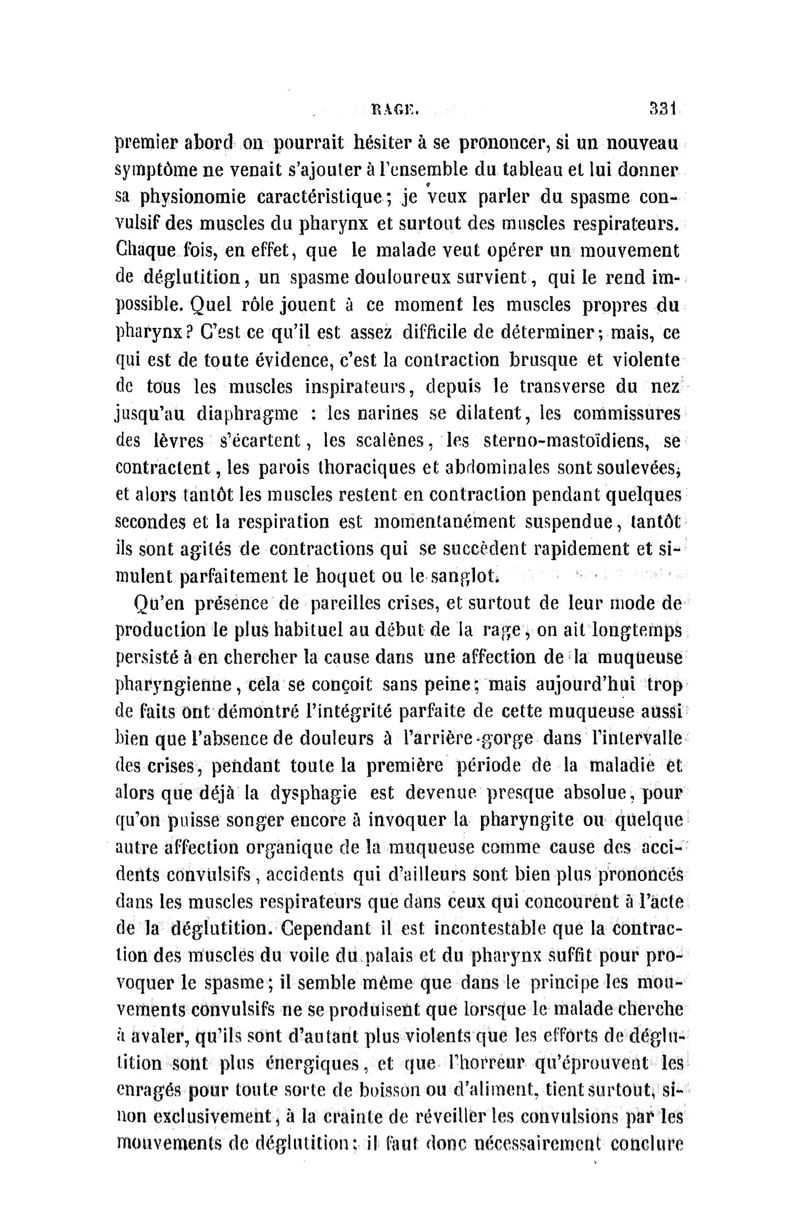 RAGE. 331

premier abord on pourrait hésiter à se prononcer, si un nouveau symptôme ne venait s'ajouter à l'ensemble du tableau et lui donner sa physionomie caractéristique; je veux parler du spasme convulsif des muscles du pharynx et surtout des muscles respirateurs. Chaque fois, en effet, que le malade veut opérer un mouvement de déglutition, un spasme douloureux survient, qui le rend impossible. Quel rôle jouent à ce moment les muscles propres du pharynx? C'est ce qu'il est assez difficile de déterminer; mais, ce qui est de toute évidence, c'est la contraction brusque et violente de tous les muscles inspirateurs, depuis le transverse du nez jusqu'au diaphragme : les narines se dilatent, les commissures des lèvres s'écartent, les scalènes, les sterno-mastoïdiens, se contractent, les parois thoraciques et abdominales sont soulevées, et alors tantôt les muscles restent en contraction pendant quelques secondes et la respiration est momentanément suspendue, tantôt ils sont agités de contractions qui se succèdent rapidement et simulent parfaitement le hoquet ou le sanglot.

Qu'en présence de pareilles crises, et surtout de leur mode de production le plus habituel au début de la rage, on ait longtemps persisté à en chercher la cause dans une affection de la muqueuse pharyngienne, cela se conçoit sans peine; mais aujourd'hui trop de faits ont démontré l'intégrité parfaite de cette muqueuse aussi bien que l'absence de douleurs à l'arrière-gorge dans l'intervalle des crises, pendant toute la première période de la maladie et alors que déjà la dysphagie est devenue presque absolue, pour qu'on puisse songer encore à invoquer la pharyngite ou quelque autre affection organique de la muqueuse comme cause des accidents convulsifs, accidents qui d'ailleurs sont bien plus prononcés dans les muscles respirateurs que dans ceux qui concourent à l'acte de la déglutition. Cependant il est incontestable que la contraction des muscles du voile du palais et du pharynx suffit pour provoquer le spasme; il semble même que dans le principe les mouvements convulsifs ne se produisent que lorsque le malade cherche à avaler, qu'ils sont d'autant plus violents que les efforts de déglutition sont plus énergiques, et que l'horreur qu'éprouvent les enragés pour toute sorte de boisson ou d'aliment, tient surtout, sinon exclusivement, à la crainte de réveiller les convulsions par les mouvements de déglutition; il faut donc nécessairement conclure